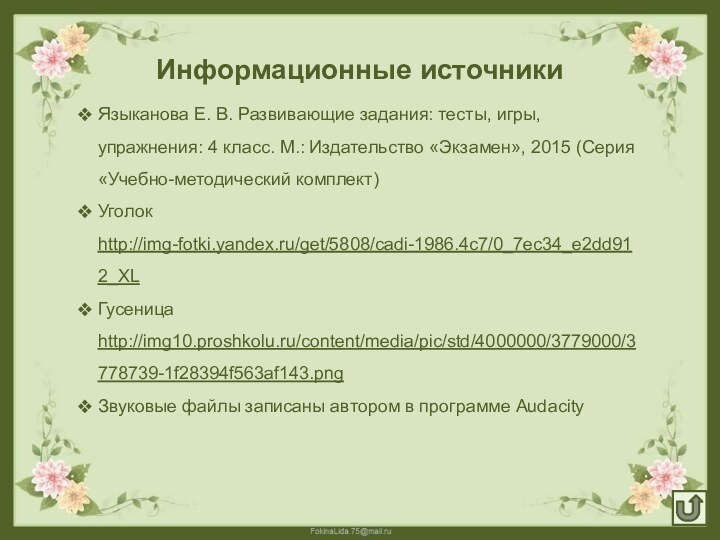 Информационные источники

❖ Языканова Е. В. Развивающие задания: тесты, игры, упражнения: 4 класс. М.: Издательство «Экзамен», 2015 (Серия «Учебно-методический комплект)

❖ Уголок http://img-fotki.yandex.ru/get/5808/cadi-1986.4c7/0_7ec34_e2dd912_XL

❖ Гусеница http://img10.proshkolu.ru/content/media/pic/std/4000000/3779000/3778739-1f28394f563af143.png

❖ Звуковые файлы записаны автором в программе Audacity

FokinaLida.75@mail.ru